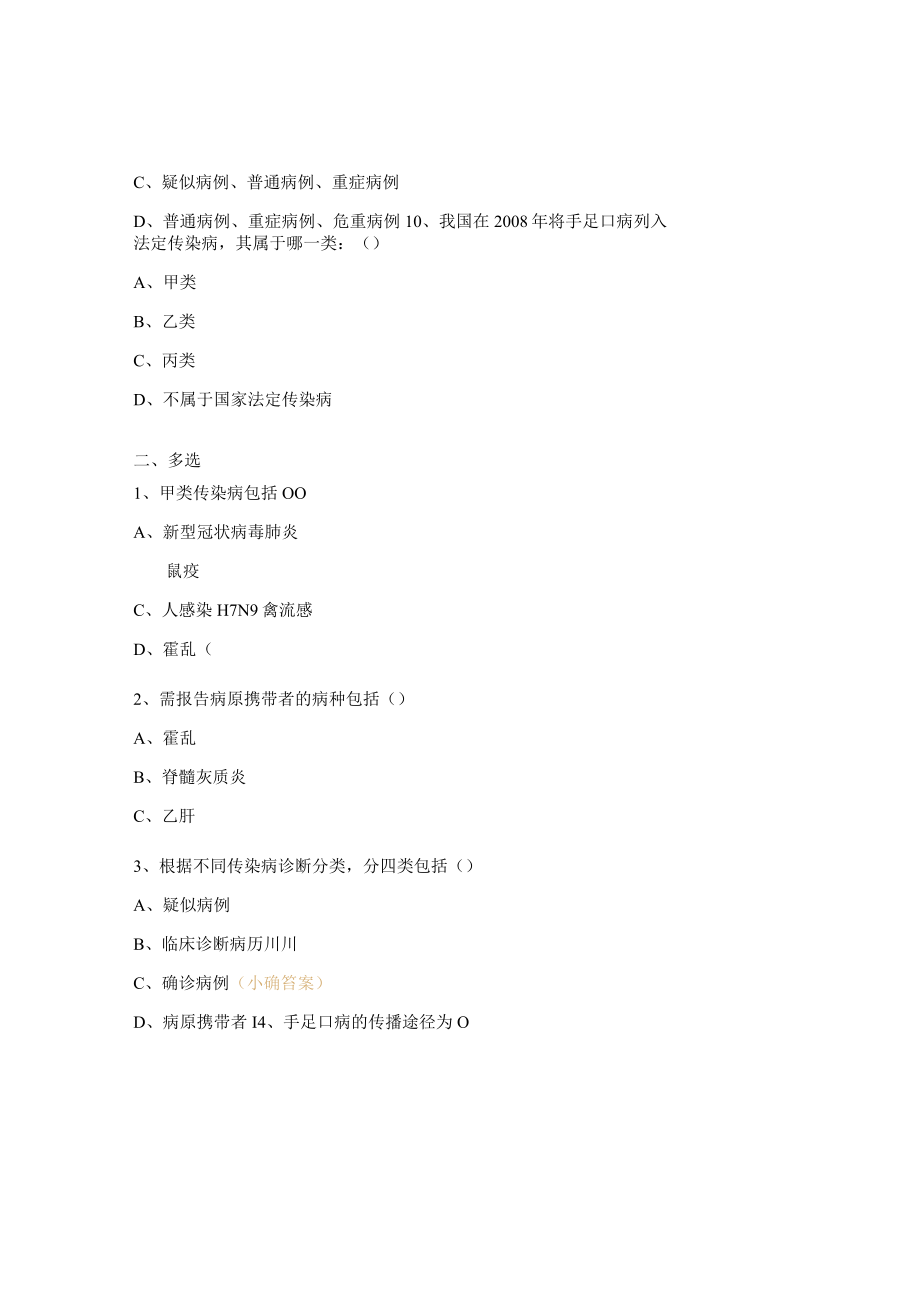 C、疑似病例、普通病例、重症病例

D、普通病例、重症病例、危重病例 10、我国在 2008 年将手足口病列入法定传染病，其属于哪一类：（）

A、甲类

B、乙类

C、丙类

D、不属于国家法定传染病

二、多选

1、甲类传染病包括 OO

A、新型冠状病毒肺炎

鼠疫

C、人感染 H7N9 禽流感

D、霍乱（

2、需报告病原携带者的病种包括（）

A、霍乱

B、脊髓灰质炎

C、乙肝

3、根据不同传染病诊断分类，分四类包括（）

A、疑似病例

B、临床诊断病历川川

C、确诊病例（小确答案）

D、病原携带者 I4、手足口病的传播途径为 O